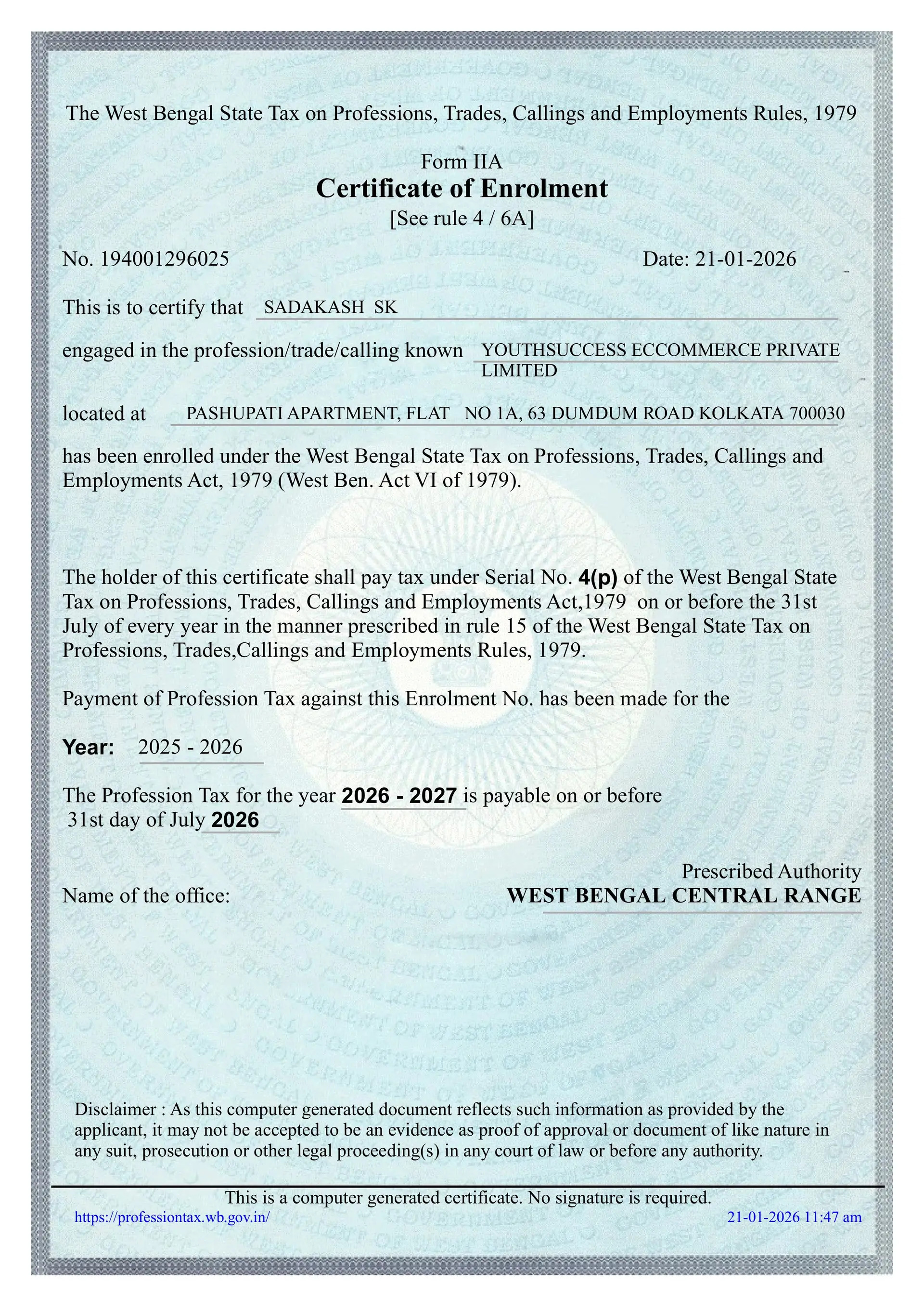 The West Bengal State Tax on Professions, Trades, Callings and Employments Rules, 1979

Form IIA
Certificate of Enrolment
[See rule 4 / 6A]

No. 194001296025

Date: 21-01-2026

This is to certify that SADAKASH SK

engaged in the profession/trade/calling known YOUTHSUCCESS ECCOMMERCE PRIVATE LIMITED

located at PASHUPATI APARTMENT, FLAT NO 1A, 63 DUMDUM ROAD KOLKATA 700030

has been enrolled under the West Bengal State Tax on Professions, Trades, Callings and Employments Act, 1979 (West Ben. Act VI of 1979).

The holder of this certificate shall pay tax under Serial No. 4(p) of the West Bengal State Tax on Professions, Trades, Callings and Employments Act,1979 on or before the 31st July of every year in the manner prescribed in rule 15 of the West Bengal State Tax on Professions, Trades,Callings and Employments Rules, 1979.

Payment of Profession Tax against this Enrolment No. has been made for the

Year: 2025 - 2026

The Profession Tax for the year 2026 - 2027 is payable on or before 31st day of July 2026

Prescribed Authority

Name of the office: WEST BENGAL CENTRAL RANGE

Disclaimer : As this computer generated document reflects such information as provided by the applicant, it may not be accepted to be an evidence as proof of approval or document of like nature in any suit, prosecution or other legal proceeding(s) in any court of law or before any authority.

This is a computer generated certificate. No signature is required.
https://professiontax.wb.gov.in/
21-01-2026 11:47 am